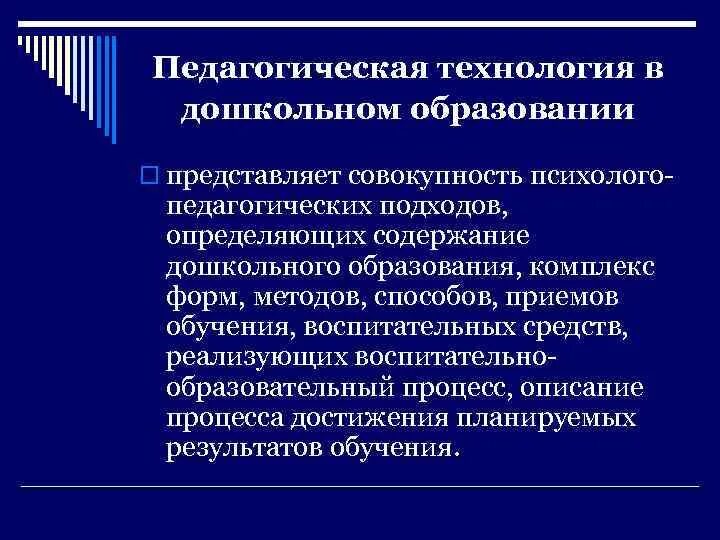 Педагогическая технология в дошкольном образовании

представляет совокупность психолого-педагогических подходов, определяющих содержание дошкольного образования, комплекс форм, методов, способов, приемов обучения, воспитательных средств, реализующих воспитательно-образовательный процесс, описание процесса достижения планируемых результатов обучения.